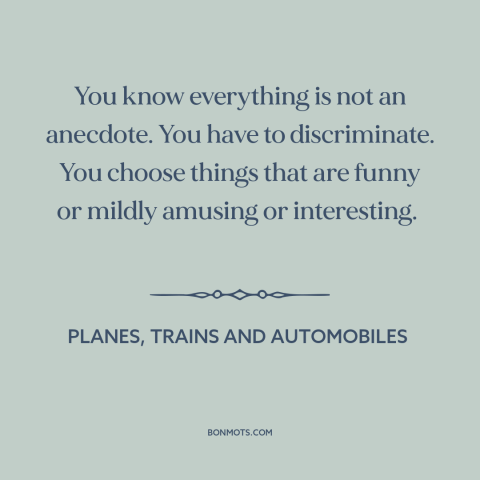 You know everything is not an anecdote. You have to discriminate. You choose things that are funny or mildly amusing or interesting.

PLANES, TRAINS AND AUTOMOBILES

BONMOTS.COM